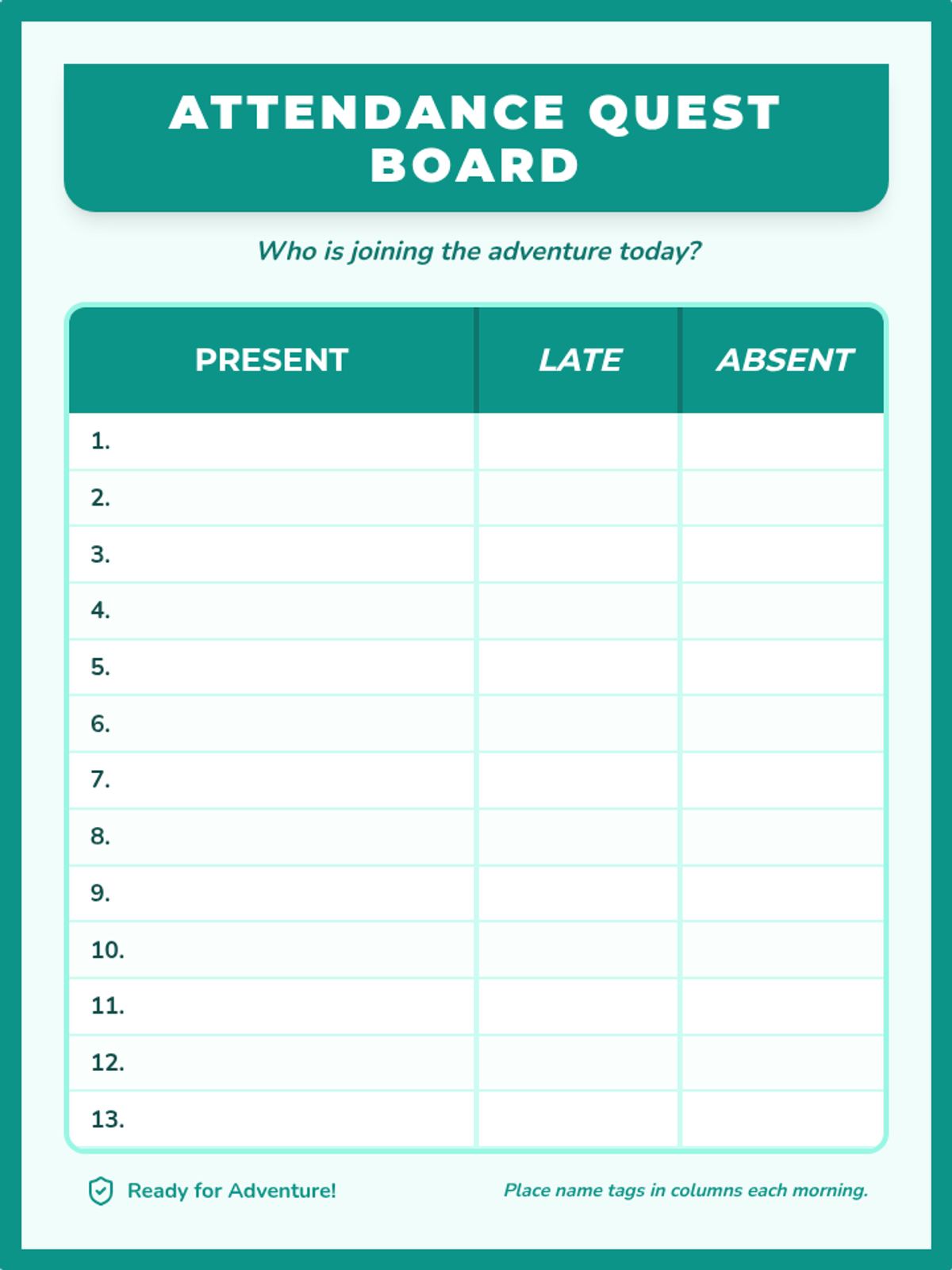 ATTENDANCE QUEST BOARD

Who is joining the adventure today?

| PRESENT | LATE | ABSENT |
|---|---|---|
| 1. | | |
| 2. | | |
| 3. | | |
| 4. | | |
| 5. | | |
| 6. | | |
| 7. | | |
| 8. | | |
| 9. | | |
| 10. | | |
| 11. | | |
| 12. | | |
| 13. | | |

Ready for Adventure!

Place name tags in columns each morning.